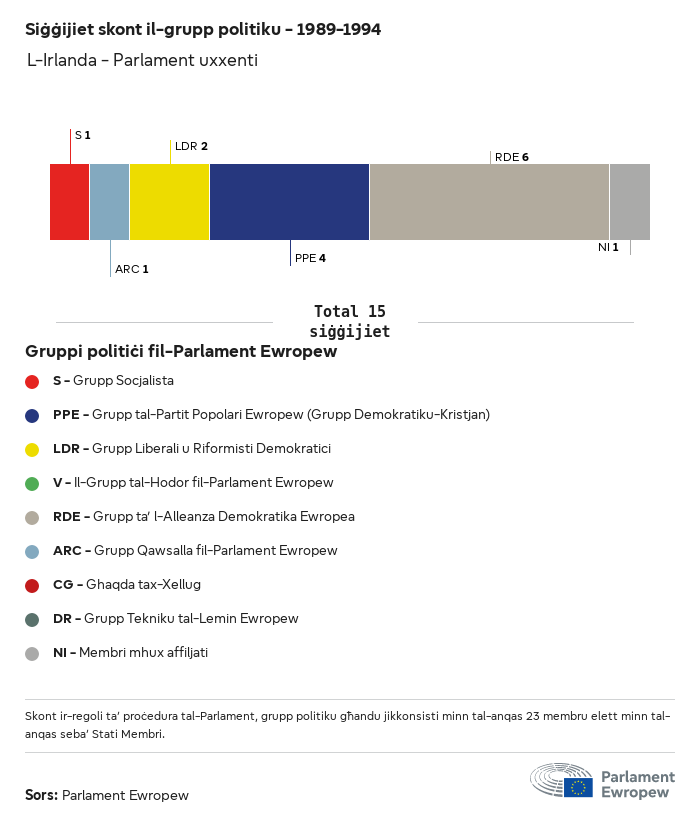 Siġġijiet skont il-grupp politiku - 1989-1994

L-Irlanda - Parlament uxxenti

S 1

LDR 2

RDE 6

ARC 1

PPE 4

NI 1

Total 15 siġġijiet

Gruppi politiċi fil-Parlament Ewropew

S - Grupp Soċjalista

PPE - Grupp tal-Partit Popolari Ewropew (Grupp Demokratiku-Kristjan)

LDR - Grupp Liberali u Riformisti Demokratiċi

V - Il-Grupp tal-Ħodor fil-Parlament Ewropew

RDE - Grupp ta' l-Alleanza Demokratika Ewropea

ARC - Grupp Qawsalla fil-Parlament Ewropew

CG - Għaqda tax-Xellug

DR - Grupp Tekniku tal-Lemin Ewropew

NI - Membri mhux affiljati

Skont ir-regoli ta' proċedura tal-Parlament, grupp politiku għandu jikkonsisti minn tal-anqas 23 membru elett minn tal-anqas seba' Stati Membri.

Sors: Parlament Ewropew

Parlament Ewropew